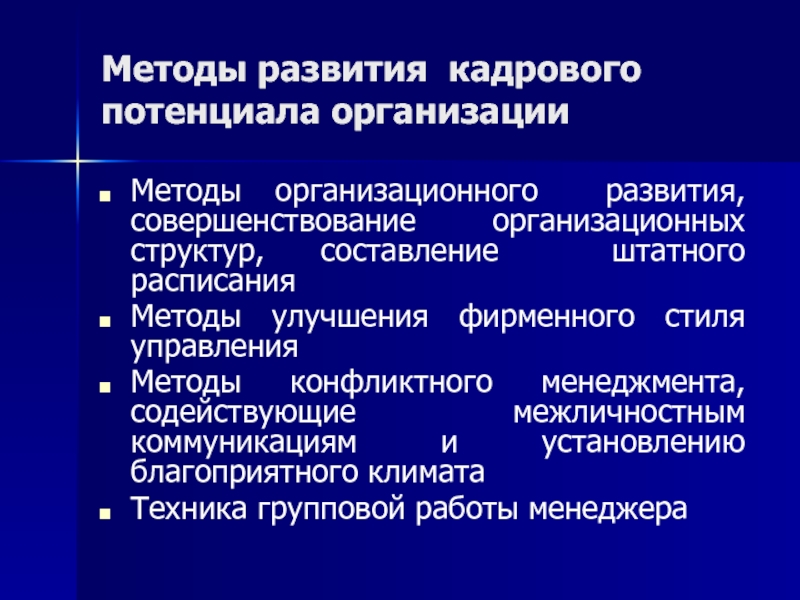 Методы развития  кадрового потенциала организации

- Методы организационного развития, совершенствование организационных структур, составление штатного расписания
- Методы улучшения фирменного стиля управления
- Методы конфликтного менеджмента, содействующие межличностным коммуникациям и установлению благоприятного климата
- Техника групповой работы менеджера